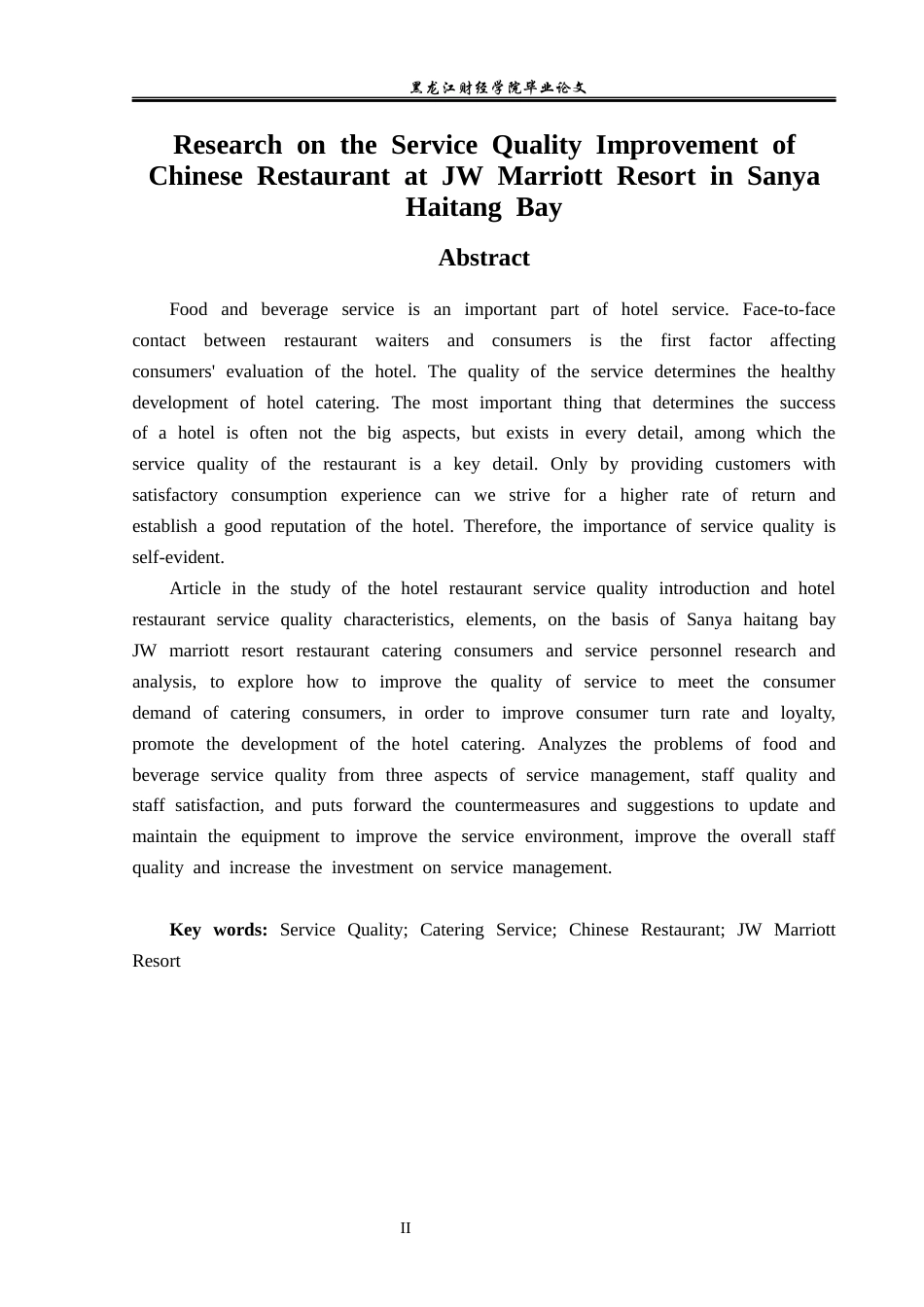 黑龙江财经学院毕业论文

Research on the Service Quality Improvement of Chinese Restaurant at JW Marriott Resort in Sanya Haitang Bay

Abstract

Food and beverage service is an important part of hotel service. Face-to-face contact between restaurant waiters and consumers is the first factor affecting consumers' evaluation of the hotel. The quality of the service determines the healthy development of hotel catering. The most important thing that determines the success of a hotel is often not the big aspects, but exists in every detail, among which the service quality of the restaurant is a key detail. Only by providing customers with satisfactory consumption experience can we strive for a higher rate of return and establish a good reputation of the hotel. Therefore, the importance of service quality is self-evident.

Article in the study of the hotel restaurant service quality introduction and hotel restaurant service quality characteristics, elements, on the basis of Sanya haitang bay JW marriott resort restaurant catering consumers and service personnel research and analysis, to explore how to improve the quality of service to meet the consumer demand of catering consumers, in order to improve consumer turn rate and loyalty, promote the development of the hotel catering. Analyzes the problems of food and beverage service quality from three aspects of service management, staff quality and staff satisfaction, and puts forward the countermeasures and suggestions to update and maintain the equipment to improve the service environment, improve the overall staff quality and increase the investment on service management.

Key words: Service Quality; Catering Service; Chinese Restaurant; JW Marriott Resort

II